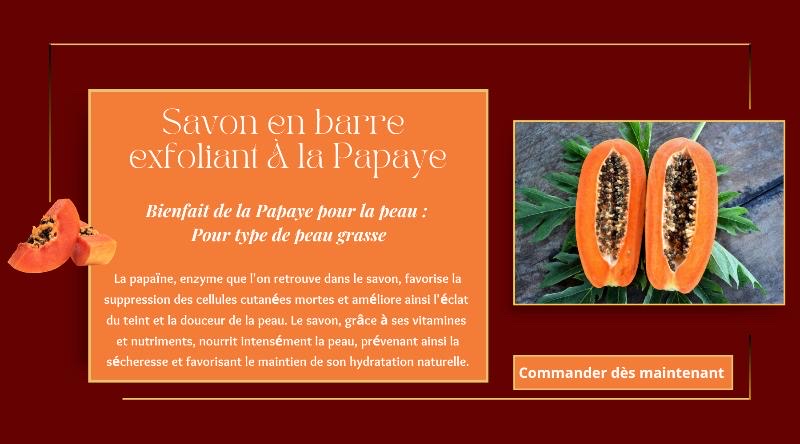 Savon en barre exfoliant À la Papaye

Bienfait de la Papaye pour la peau :
Pour type de peau grasse

La papaïne, enzyme que l'on retrouve dans le savon, favorise la suppression des cellules cutanées mortes et améliore ainsi l'éclat du teint et la douceur de la peau. Le savon, grâce à ses vitamines et nutriments, nourrit intensément la peau, prévenant ainsi la sécheresse et favorisant le maintien de son hydratation naturelle.

Commander dès maintenant